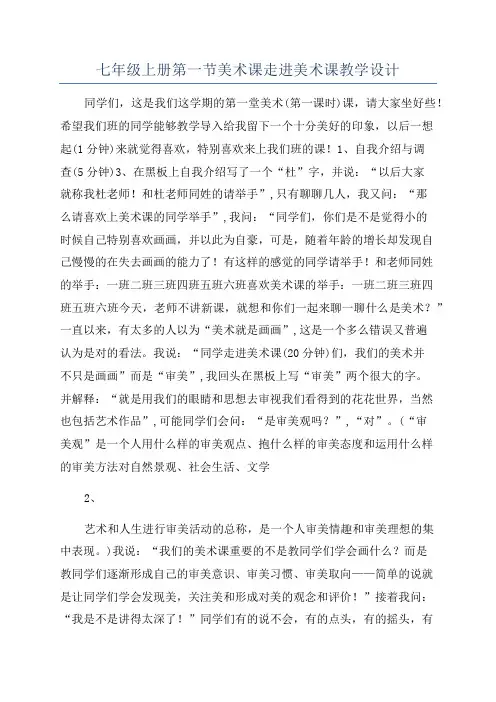 七年级上册第一节美术课走进美术课教学设计

同学们，这是我们这学期的第一堂美术(第一课时)课，请大家坐好些！希望我们班的同学能够教学导入给我留下一个十分美好的印象，以后一想起(1分钟)来就觉得喜欢，特别喜欢来上我们班的课！1、自我介绍与调查(5分钟)3、在黑板上自我介绍写了一个“杜”字，并说：“以后大家就称我杜老师！和杜老师同姓的请举手”，只有聊聊几人，我又问：“那么请喜欢上美术课的同学举手”，我问：“同学们，你们是不是觉得小的时候自己特别喜欢画画，并以此为自豪，可是，随着年龄的增长却发现自己慢慢的在失去画画的能力了！有这样的感觉的同学请举手！和老师同姓的举手：一班二班三班四班五班六班喜欢美术课的举手：一班二班三班四班五班六班今天，老师不讲新课，就想和你们一起来聊一聊什么是美术？”一直以来，有太多的人以为“美术就是画画”，这是一个多么错误又普遍认为是对的看法。我说：“同学走进美术课(20分钟)们，我们的美术并不只是画画”而是“审美”，我回头在黑板上写“审美”两个很大的字。并解释：“就是用我们的眼睛和思想去审视我们看得到的花花世界，当然也包括艺术作品”，可能同学们会问：“是审美观吗？”，“对”。(“审美观”是一个人用什么样的审美观点、抱什么样的审美态度和运用什么样的审美方法对自然景观、社会生活、文学

2、

艺术和人生进行审美活动的总称，是一个人审美情趣和审美理想的集中表现。)我说：“我们的美术课重要的不是教同学们学会画什么？而是教同学们逐渐形成自己的审美意识、审美习惯、审美取向——简单的说就是让同学们学会发现美，关注美和形成对美的观念和评价！”接着我问：“我是不是讲得太深了！”同学们有的说不会，有的点头，有的摇头，有